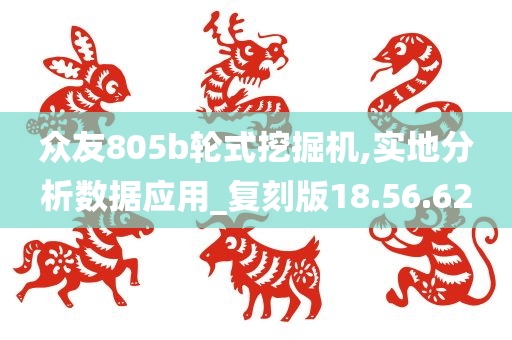 众友805b轮式挖掘机,实地分析数据应用_复刻版18.56.62